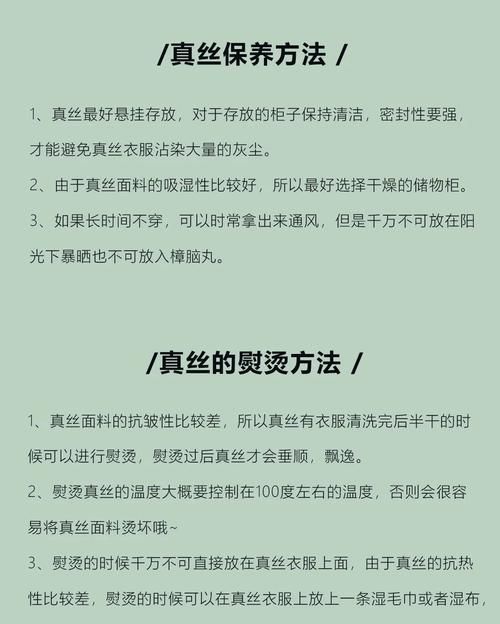 /真丝保养方法 /

1、真丝最好悬挂存放，对于存放的柜子保持清洁，密封性要强，才能避免真丝衣服沾染大量的灰尘。

2、由于真丝面料的吸湿性比较好，所以最好选择干燥的储物柜。

3、如果长时间不穿，可以时常拿出来通风，但是千万不可放在阳光下暴晒也不可放入樟脑丸。

/真丝的熨烫方法 /

1、真丝面料的抗皱性比较差，所以真丝有衣服清洗完后半干的时候可以进行熨烫，熨烫过后真丝才会垂顺，飘逸。

2、熨烫真丝的温度大概要控制在100度左右的温度，否则会很容易将真丝面料烫坏哦~

3、熨烫的时候千万不可直接放在真丝衣服上面，由于真丝的抗热性比较差，熨烫的时候可以在真丝衣服上放上一条湿毛巾或者湿布，